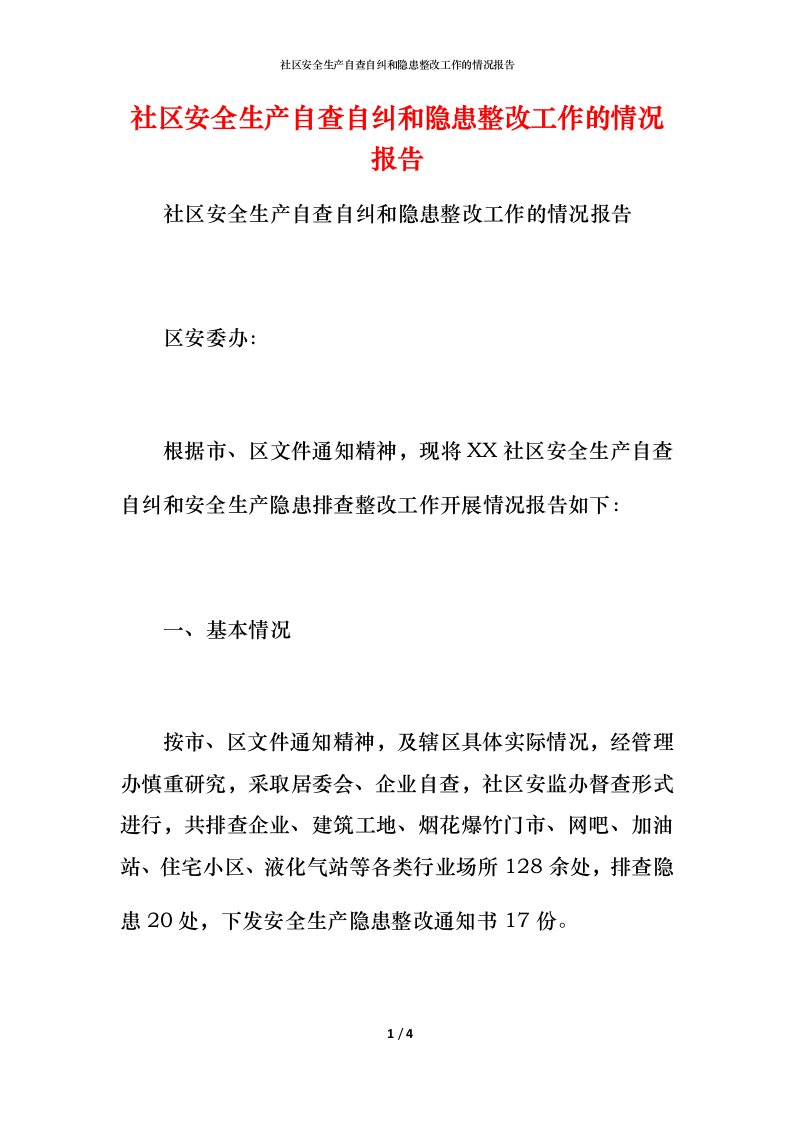 社区安全生产自查自纠和隐患整改工作的情况报告

社区安全生产自查自纠和隐患整改工作的情况报告

社区安全生产自查自纠和隐患整改工作的情况报告

区安委办:

根据市、区文件通知精神，现将XX社区安全生产自查自纠和安全生产隐患排查整改工作开展情况报告如下:

一、基本情况

按市、区文件通知精神，及辖区具体实际情况，经管理办慎重研究，采取居委会、企业自查，社区安监办督查形式进行，共排查企业、建筑工地、烟花爆竹门市、网吧、加油站、住宅小区、液化气站等各类行业场所128余处，排查隐患20处，下发安全生产隐患整改通知书17份。

1 / 4